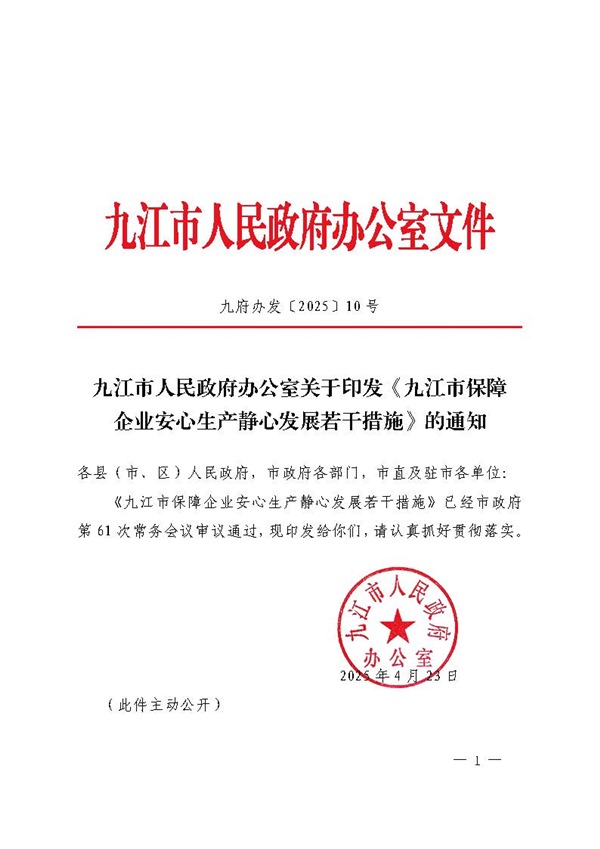 九江市人民政府办公室文件

九府办发〔2025〕10号

九江市人民政府办公室关于印发《九江市保障企业安心生产静心发展若干措施》的通知

各县（市、区）人民政府，市政府各部门，市直及驻市各单位：

《九江市保障企业安心生产静心发展若干措施》已经市政府第61次常务会议审议通过，现印发给你们，请认真抓好贯彻落实。

九江市人民政府办公室

2025年4月23日

（此件主动公开）

— 1 —